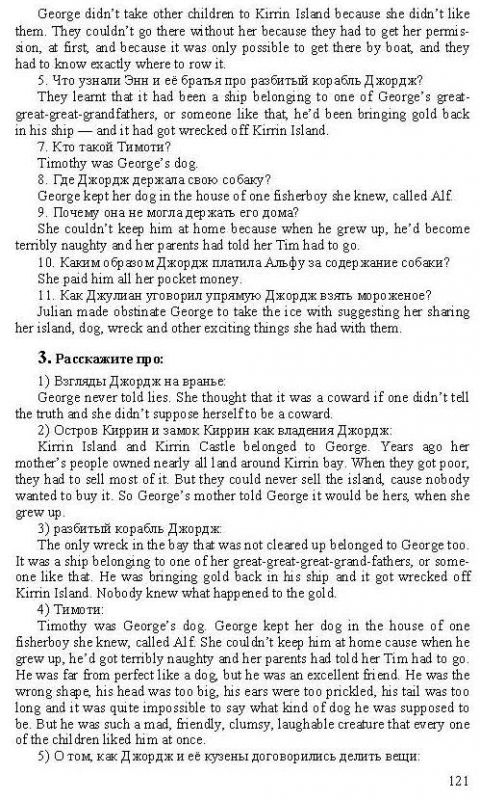 George didn't take other children to Kirrin Island because she didn't like them. They couldn't go there without her because they had to get her permission, at first, and because it was only possible to get there by boat, and they had to know exactly where to row it.

5. Что узнали Энн и её братья про разбитый корабль Джордж?

They learnt that it had been a ship belonging to one of George's great-great-great-grandfathers, or someone like that, he'd been bringing gold back in his ship — and it had got wrecked off Kirrin Island.

7. Кто такой Тимоти?

Timothy was George's dog.

8. Где Джордж держала свою собаку?

George kept her dog in the house of one fisherboy she knew, called Alf.

9. Почему она не могла держать его дома?

She couldn't keep him at home because when he grew up, he'd become terribly naughty and her parents had told her Tim had to go.

10. Каким образом Джордж платила Альфу за содержание собаки?

She paid him all her pocket money.

11. Как Джулиан уговорил упрямую Джордж взять мороженое?

Julian made obstinate George to take the ice with suggesting her sharing her island, dog, wreck and other exciting things she had with them.

3. Расскажите про:

1) Взгляды Джордж на враньё:

George never told lies. She thought that it was a coward if one didn't tell the truth and she didn't suppose herself to be a coward.

2) Остров Киррин и замок Киррин как владения Джордж:

Kirrin Island and Kirrin Castle belonged to George. Years ago her mother's people owned nearly all land around Kirrin bay. When they got poor, they had to sell most of it. But they could never sell the island, cause nobody wanted to buy it. So George's mother told George it would be hers, when she grew up.

3) разбитый корабль Джордж:

The only wreck in the bay that was not cleared up belonged to George too. It was a ship belonging to one of her great-great-great-grand-fathers, or someone like that. He was bringing gold back in his ship and it got wrecked off Kirrin Island. Nobody knew what happened to the gold.

4) Тимоти:

Timothy was George's dog. George kept her dog in the house of one fisherboy she knew, called Alf. She couldn't keep him at home cause when he grew up, he'd got terribly naughty and her parents had told her Tim had to go. He was far from perfect like a dog, but he was an excellent friend. He was the wrong shape, his head was too big, his ears were too prickled, his tail was too long and it was quite impossible to say what kind of dog he was supposed to be. But he was such a mad, friendly, clumsy, laughable creature that every one of the children liked him at once.

5) О том, как Джордж и её кузены договорились делить вещи:

121